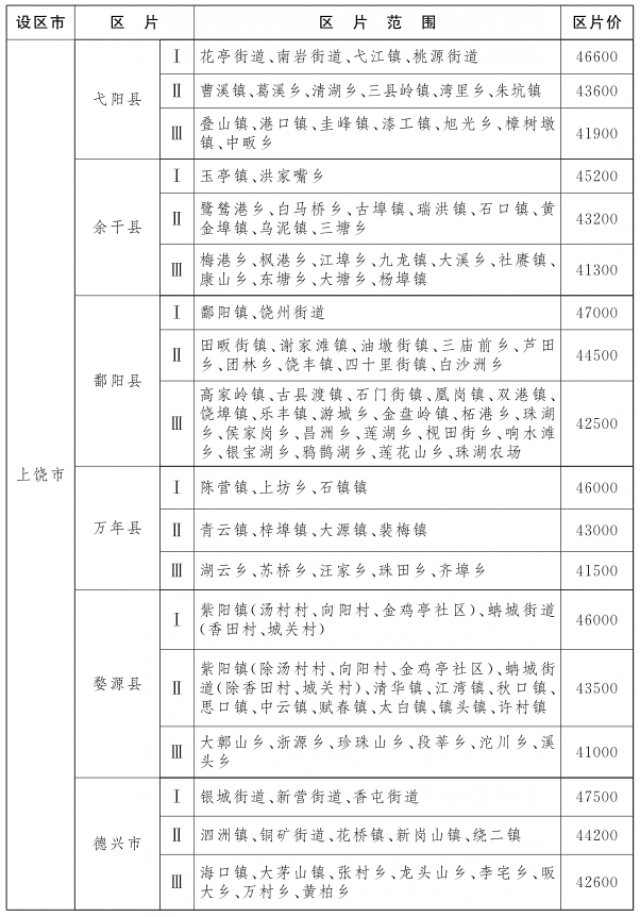 | 设区市 | 区　片 | | 区　片　范　围 | 区片价 |
|---|---|---|---|---|
| 上饶市 | 弋阳县 | Ⅰ | 花亭街道、南岩街道、弋江镇、桃源街道 | 46600 |
| | | Ⅱ | 曹溪镇、葛溪乡、清湖乡、三县岭镇、湾里乡、朱坑镇 | 43600 |
| | | Ⅲ | 叠山镇、港口镇、圭峰镇、漆工镇、旭光乡、樟树墩镇、中畈乡 | 41900 |
| | 余干县 | Ⅰ | 玉亭镇、洪家嘴乡 | 45200 |
| | | Ⅱ | 鹭鸶港乡、白马桥乡、古埠镇、瑞洪镇、石口镇、黄金埠镇、乌泥镇、三塘乡 | 43200 |
| | | Ⅲ | 梅港乡、枫港乡、江埠乡、九龙镇、大溪乡、社赓镇、康山乡、东塘乡、大塘乡、杨埠镇 | 41300 |
| | 鄱阳县 | Ⅰ | 鄱阳镇、饶州街道 | 47000 |
| | | Ⅱ | 田畈街镇、谢家滩镇、油墩街镇、三庙前乡、芦田乡、团林乡、饶丰镇、四十里街镇、白沙洲乡 | 44500 |
| | | Ⅲ | 高家岭镇、古县渡镇、石门街镇、凰岗镇、双港镇、饶埠镇、乐丰镇、游城乡、金盘岭镇、柘港乡、珠湖乡、侯家岗乡、昌洲乡、莲湖乡、枧田街乡、响水滩乡、银宝湖乡、鸦鹊湖乡、莲花山乡、珠湖农场 | 42500 |
| | 万年县 | Ⅰ | 陈营镇、上坊乡、石镇镇 | 46000 |
| | | Ⅱ | 青云镇、梓埠镇、大源镇、裴梅镇 | 43000 |
| | | Ⅲ | 湖云乡、苏桥乡、汪家乡、珠田乡、齐埠乡 | 41500 |
| | 婺源县 | Ⅰ | 紫阳镇(汤村村、向阳村、金鸡亭社区)、蚺城街道(香田村、城关村) | 46000 |
| | | Ⅱ | 紫阳镇(除汤村村、向阳村、金鸡亭社区)、蚺城街道(除香田村、城关村)、清华镇、江湾镇、秋口镇、思口镇、中云镇、赋春镇、太白镇、镇头镇、许村镇 | 43500 |
| | | Ⅲ | 大鄣山乡、浙源乡、珍珠山乡、段莘乡、沱川乡、溪头乡 | 41000 |
| | 德兴市 | Ⅰ | 银城街道、新营街道、香屯街道 | 47500 |
| | | Ⅱ | 泗洲镇、铜矿街道、花桥镇、新岗山镇、绕二镇 | 44200 |
| | | Ⅲ | 海口镇、大茅山镇、张村乡、龙头山乡、李宅乡、昄大乡、万村乡、黄柏乡 | 42600 |